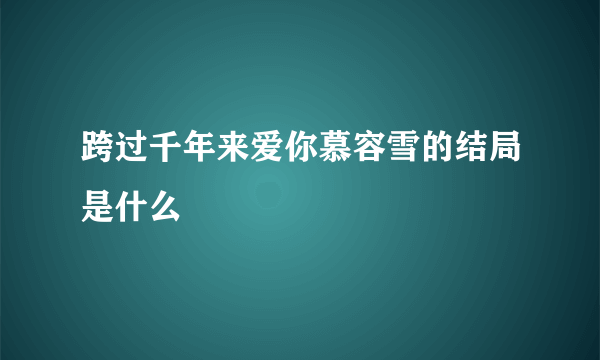 跨过千年来爱你慕容雪的结局是什么